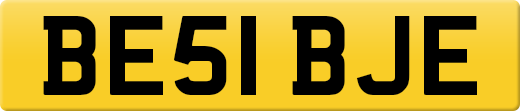 BE51 BJE